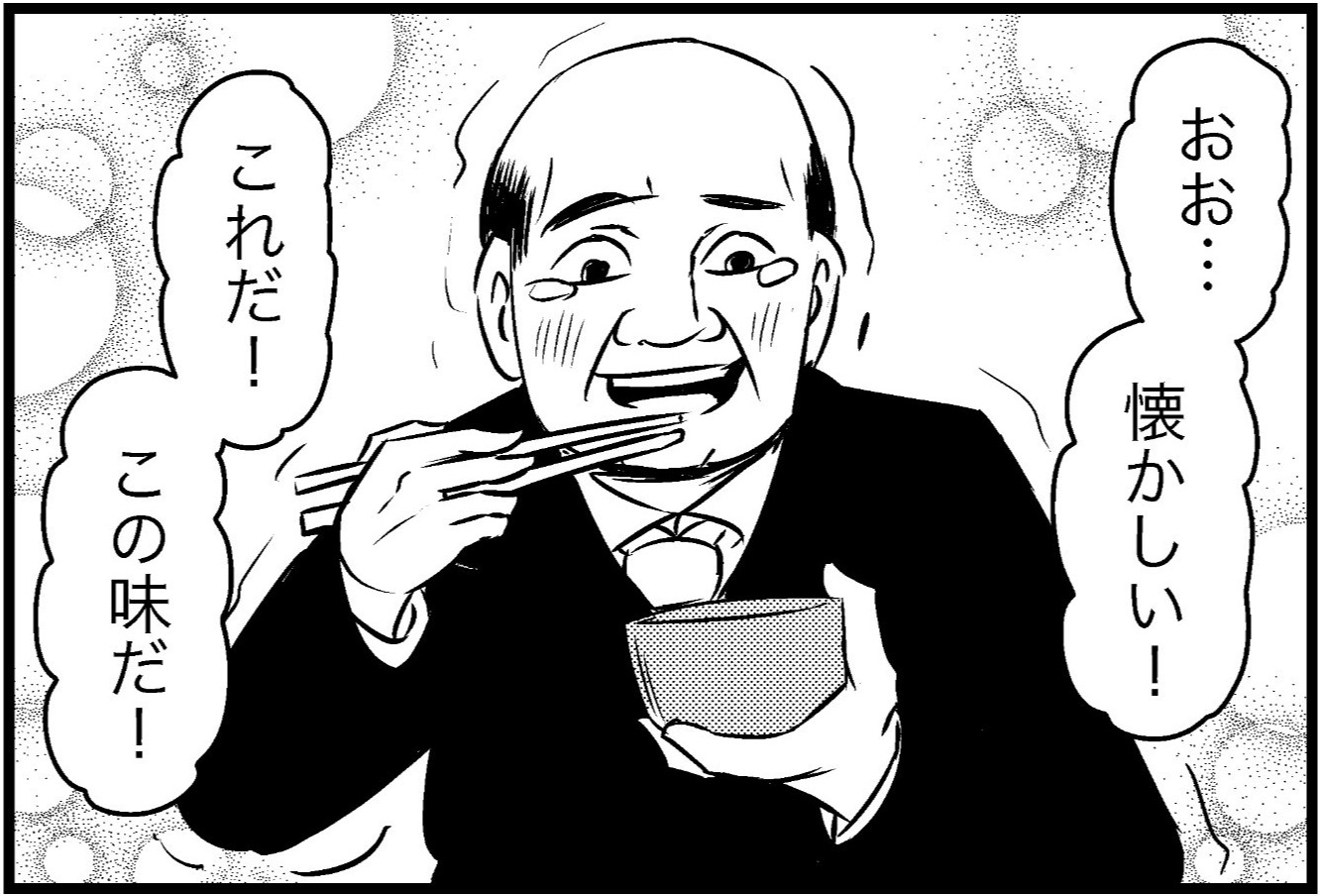 おお…
懐かしい!

これだ!
この味だ!